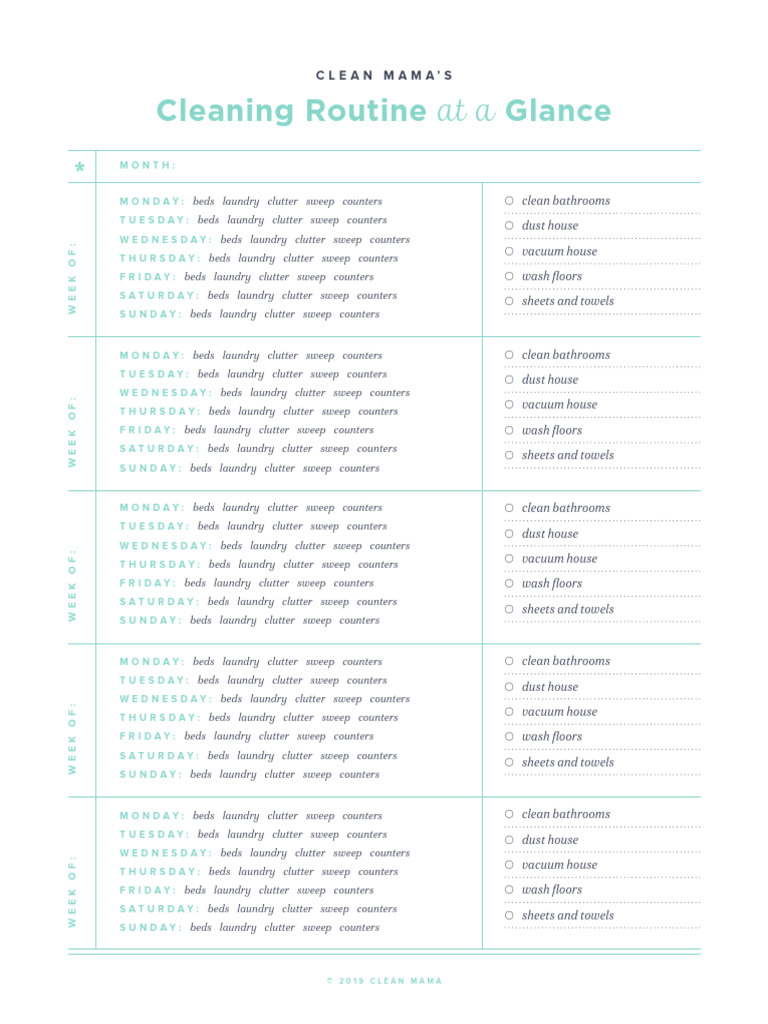 CLEAN MAMA'S

Cleaning Routine at a Glance

*

MONTH:

WEEK OF:

MONDAY: beds laundry clutter sweep counters
TUESDAY: beds laundry clutter sweep counters
WEDNESDAY: beds laundry clutter sweep counters
THURSDAY: beds laundry clutter sweep counters
FRIDAY: beds laundry clutter sweep counters
SATURDAY: beds laundry clutter sweep counters
SUNDAY: beds laundry clutter sweep counters

○ clean bathrooms
○ dust house
○ vacuum house
○ wash floors
○ sheets and towels

WEEK OF:

MONDAY: beds laundry clutter sweep counters
TUESDAY: beds laundry clutter sweep counters
WEDNESDAY: beds laundry clutter sweep counters
THURSDAY: beds laundry clutter sweep counters
FRIDAY: beds laundry clutter sweep counters
SATURDAY: beds laundry clutter sweep counters
SUNDAY: beds laundry clutter sweep counters

○ clean bathrooms
○ dust house
○ vacuum house
○ wash floors
○ sheets and towels

WEEK OF:

MONDAY: beds laundry clutter sweep counters
TUESDAY: beds laundry clutter sweep counters
WEDNESDAY: beds laundry clutter sweep counters
THURSDAY: beds laundry clutter sweep counters
FRIDAY: beds laundry clutter sweep counters
SATURDAY: beds laundry clutter sweep counters
SUNDAY: beds laundry clutter sweep counters

○ clean bathrooms
○ dust house
○ vacuum house
○ wash floors
○ sheets and towels

WEEK OF:

MONDAY: beds laundry clutter sweep counters
TUESDAY: beds laundry clutter sweep counters
WEDNESDAY: beds laundry clutter sweep counters
THURSDAY: beds laundry clutter sweep counters
FRIDAY: beds laundry clutter sweep counters
SATURDAY: beds laundry clutter sweep counters
SUNDAY: beds laundry clutter sweep counters

○ clean bathrooms
○ dust house
○ vacuum house
○ wash floors
○ sheets and towels

WEEK OF:

MONDAY: beds laundry clutter sweep counters
TUESDAY: beds laundry clutter sweep counters
WEDNESDAY: beds laundry clutter sweep counters
THURSDAY: beds laundry clutter sweep counters
FRIDAY: beds laundry clutter sweep counters
SATURDAY: beds laundry clutter sweep counters
SUNDAY: beds laundry clutter sweep counters

○ clean bathrooms
○ dust house
○ vacuum house
○ wash floors
○ sheets and towels

© 2019 CLEAN MAMA